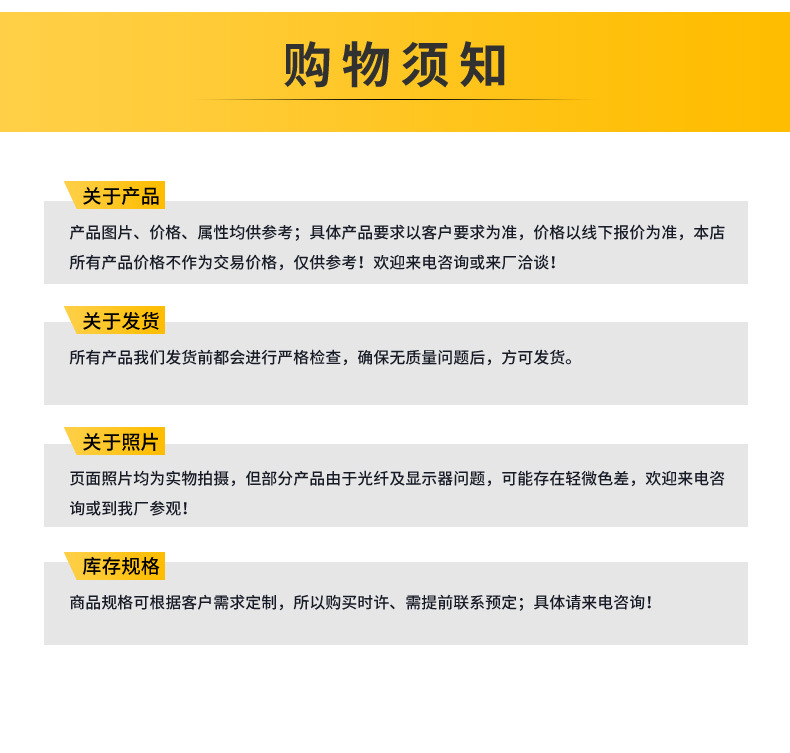 购物须知

关于产品

产品图片、价格、属性均供参考；具体产品要求以客户要求为准，价格以线下报价为准，本店所有产品价格不作为交易价格，仅供参考！欢迎来电咨询或来厂洽谈！

关于发货

所有产品我们发货前都会进行严格检查，确保无质量问题后，方可发货。

关于照片

页面照片均为实物拍摄，但部分产品由于光纤及显示器问题，可能存在轻微色差，欢迎来电咨询或到我厂参观！

库存规格

商品规格可根据客户需求定制，所以购买时许、需提前联系预定；具体请来电咨询！